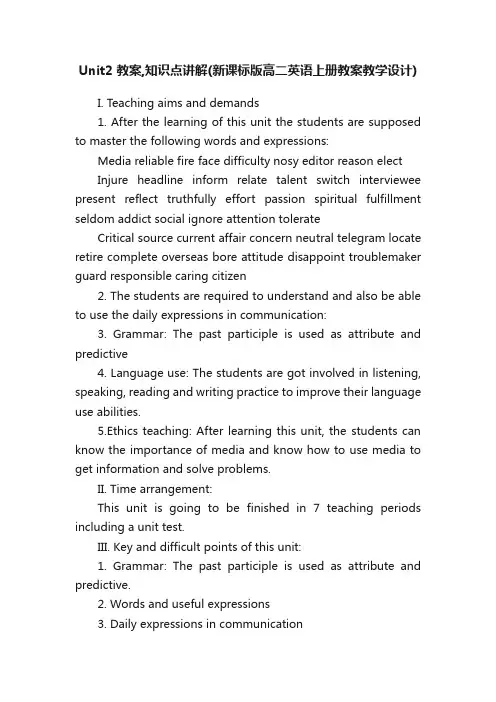 Unit2 教案,知识点讲解(新课标版高二英语上册教案教学设计)

I. Teaching aims and demands

1. After the learning of this unit the students are supposed to master the following words and expressions:

Media reliable fire face difficulty nosy editor reason elect

Injure headline inform relate talent switch interviewee present reflect truthfully effort passion spiritual fulfillment seldom addict social ignore attention tolerate

Critical source current affair concern neutral telegram locate retire complete overseas bore attitude disappoint troublemaker guard responsible caring citizen

2. The students are required to understand and also be able to use the daily expressions in communication:

3. Grammar: The past participle is used as attribute and predictive

4. Language use: The students are got involved in listening, speaking, reading and writing practice to improve their language use abilities.

5.Ethics teaching: After learning this unit, the students can know the importance of media and know how to use media to get information and solve problems.

II. Time arrangement:

This unit is going to be finished in 7 teaching periods including a unit test.

III. Key and difficult points of this unit:

1. Grammar: The past participle is used as attribute and predictive.

2. Words and useful expressions

3. Daily expressions in communication